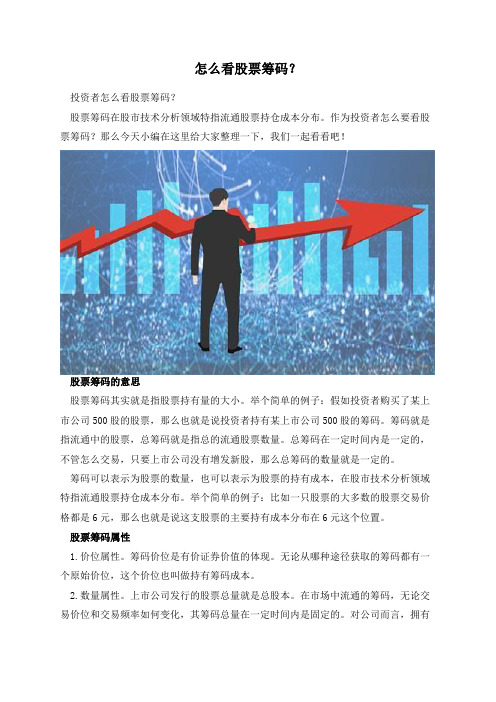 怎么看股票筹码？

投资者怎么看股票筹码？

股票筹码在股市技术分析领域特指流通股票持仓成本分布。作为投资者怎么要看股票筹码？那么今天小编在这里给大家整理一下，我们一起看看吧！

股票筹码的意思

股票筹码其实就是指股票持有量的大小。举个简单的例子：假如投资者购买了某上市公司500股的股票，那么也就是说投资者持有某上市公司500股的筹码。筹码就是指流通中的股票，总筹码就是指总的流通股票数量。总筹码在一定时间内是一定的，不管怎么交易，只要上市公司没有增发新股，那么总筹码的数量就是一定的。

筹码可以表示为股票的数量，也可以表示为股票的持有成本，在股市技术分析领域特指流通股票持仓成本分布。举个简单的例子：比如一只股票的大多数的股票交易价格都是6元，那么也就是说这支股票的主要持有成本分布在6元这个位置。

股票筹码属性

1.价位属性。筹码价位是有价证券价值的体现。无论从哪种途径获取的筹码都有一个原始价位，这个价位也叫做持有筹码成本。

2.数量属性。上市公司发行的股票总量就是总股本。在市场中流通的筹码，无论交易价位和交易频率如何变化，其筹码总量在一定时间内是固定的。对公司而言，拥有